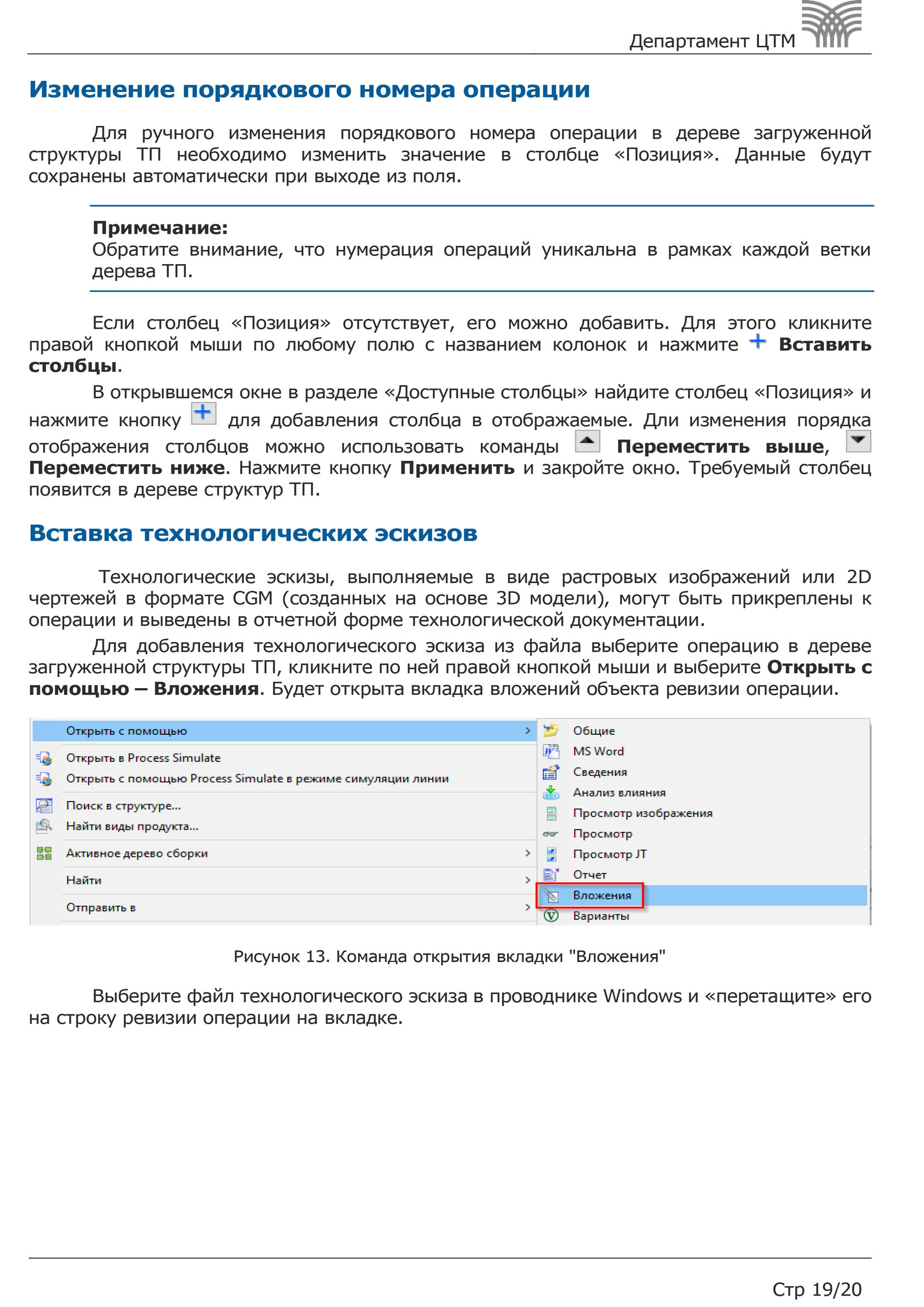 Департамент ЦТМ

Изменение порядкового номера операции

Для ручного изменения порядкового номера операции в дереве загруженной структуры ТП необходимо изменить значение в столбце «Позиция». Данные будут сохранены автоматически при выходе из поля.

Примечание:
Обратите внимание, что нумерация операций уникальна в рамках каждой ветки дерева ТП.

Если столбец «Позиция» отсутствует, его можно добавить. Для этого кликните правой кнопкой мыши по любому полю с названием колонок и нажмите Вставить столбцы.

В открывшемся окне в разделе «Доступные столбцы» найдите столбец «Позиция» и нажмите кнопку для добавления столбца в отображаемые. Дли изменения порядка отображения столбцов можно использовать команды Переместить выше, Переместить ниже. Нажмите кнопку Применить и закройте окно. Требуемый столбец появится в дереве структур ТП.

Вставка технологических эскизов

Технологические эскизы, выполняемые в виде растровых изображений или 2D чертежей в формате CGM (созданных на основе 3D модели), могут быть прикреплены к операции и выведены в отчетной форме технологической документации.

Для добавления технологического эскиза из файла выберите операцию в дереве загруженной структуры ТП, кликните по ней правой кнопкой мыши и выберите Открыть с помощью – Вложения. Будет открыта вкладка вложений объекта ревизии операции.

Открыть с помощью
Открыть в Process Simulate
Открыть с помощью Process Simulate в режиме симуляции линии
Поиск в структуре...
Найти виды продукта...
Активное дерево сборки
Найти
Отправить в

Общие
MS Word
Сведения
Анализ влияния
Просмотр изображения
Просмотр
Просмотр JT
Отчет
Вложения
Варианты

Рисунок 13. Команда открытия вкладки "Вложения"

Выберите файл технологического эскиза в проводнике Windows и «перетащите» его на строку ревизии операции на вкладке.

Стр 19/20